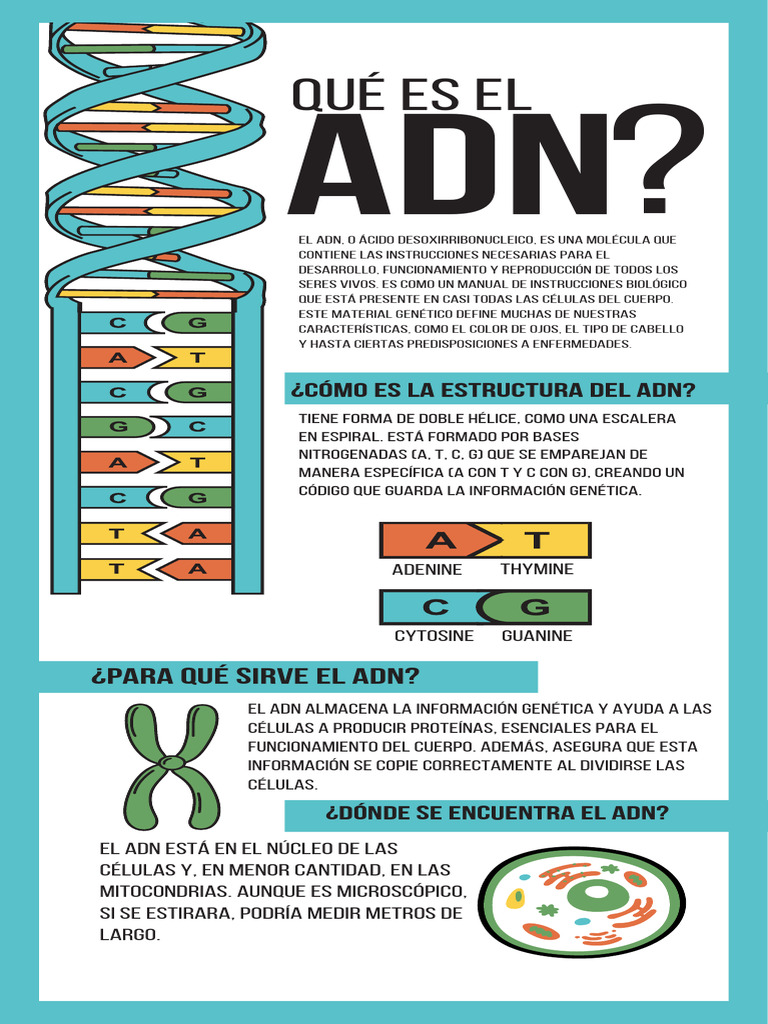 C G
A T
C G
G C
A T
C G
T A
T A

QUÉ ES EL
ADN?

EL ADN, O ÁCIDO DESOXIRRIBONUCLEICO, ES UNA MOLÉCULA QUE CONTIENE LAS INSTRUCCIONES NECESARIAS PARA EL DESARROLLO, FUNCIONAMIENTO Y REPRODUCCIÓN DE TODOS LOS SERES VIVOS. ES COMO UN MANUAL DE INSTRUCCIONES BIOLÓGICO QUE ESTÁ PRESENTE EN CASI TODAS LAS CÉLULAS DEL CUERPO. ESTE MATERIAL GENÉTICO DEFINE MUCHAS DE NUESTRAS CARACTERÍSTICAS, COMO EL COLOR DE OJOS, EL TIPO DE CABELLO Y HASTA CIERTAS PREDISPOSICIONES A ENFERMEDADES.

¿CÓMO ES LA ESTRUCTURA DEL ADN?

TIENE FORMA DE DOBLE HÉLICE, COMO UNA ESCALERA EN ESPIRAL. ESTÁ FORMADO POR BASES NITROGENADAS (A, T, C, G) QUE SE EMPAREJAN DE MANERA ESPECÍFICA (A CON T Y C CON G), CREANDO UN CÓDIGO QUE GUARDA LA INFORMACIÓN GENÉTICA.

A T
ADENINE THYMINE

C G
CYTOSINE GUANINE

¿PARA QUÉ SIRVE EL ADN?

EL ADN ALMACENA LA INFORMACIÓN GENÉTICA Y AYUDA A LAS CÉLULAS A PRODUCIR PROTEÍNAS, ESENCIALES PARA EL FUNCIONAMIENTO DEL CUERPO. ADEMÁS, ASEGURA QUE ESTA INFORMACIÓN SE COPIE CORRECTAMENTE AL DIVIDIRSE LAS CÉLULAS.

¿DÓNDE SE ENCUENTRA EL ADN?

EL ADN ESTÁ EN EL NÚCLEO DE LAS CÉLULAS Y, EN MENOR CANTIDAD, EN LAS MITOCONDRIAS. AUNQUE ES MICROSCÓPICO, SI SE ESTIRARA, PODRÍA MEDIR METROS DE LARGO.